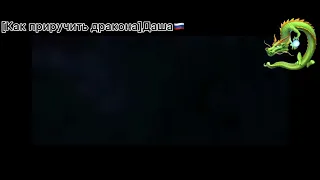 [Как приручить дракона]Даша